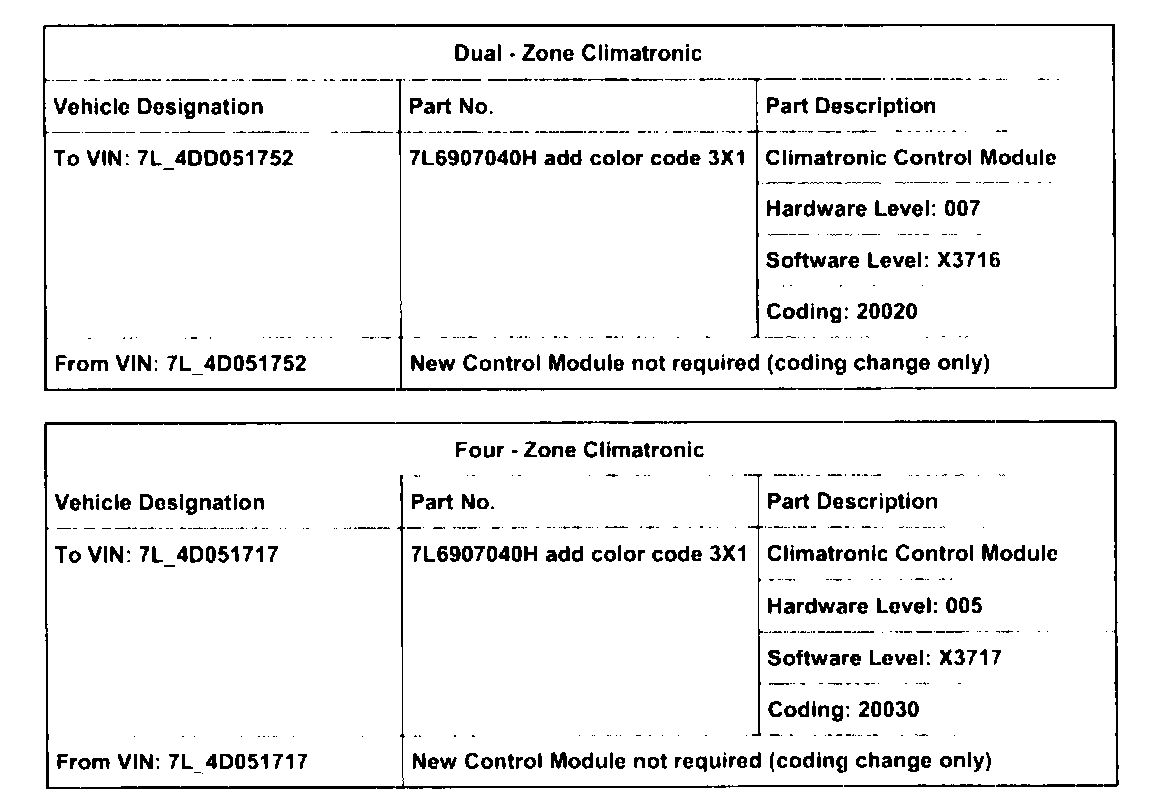 | Dual - Zone Climatronic | | |
|---|---|---|
| Vehicle Designation | Part No. | Part Description |
| To VIN: 7L_4DD051752 | 7L6907040H add color code 3X1 | Climatronic Control Module |
| | | Hardware Level: 007 |
| | | Software Level: X3716 |
| | | Coding: 20020 |
| From VIN: 7L_4D051752 | New Control Module not required (coding change only) | |

| Four - Zone Climatronic | | |
|---|---|---|
| Vehicle Designation | Part No. | Part Description |
| To VIN: 7L_4D051717 | 7L6907040H add color code 3X1 | Climatronic Control Module |
| | | Hardware Level: 005 |
| | | Software Level: X3717 |
| | | Coding: 20030 |
| From VIN: 7L_4D051717 | New Control Module not required (coding change only) | |